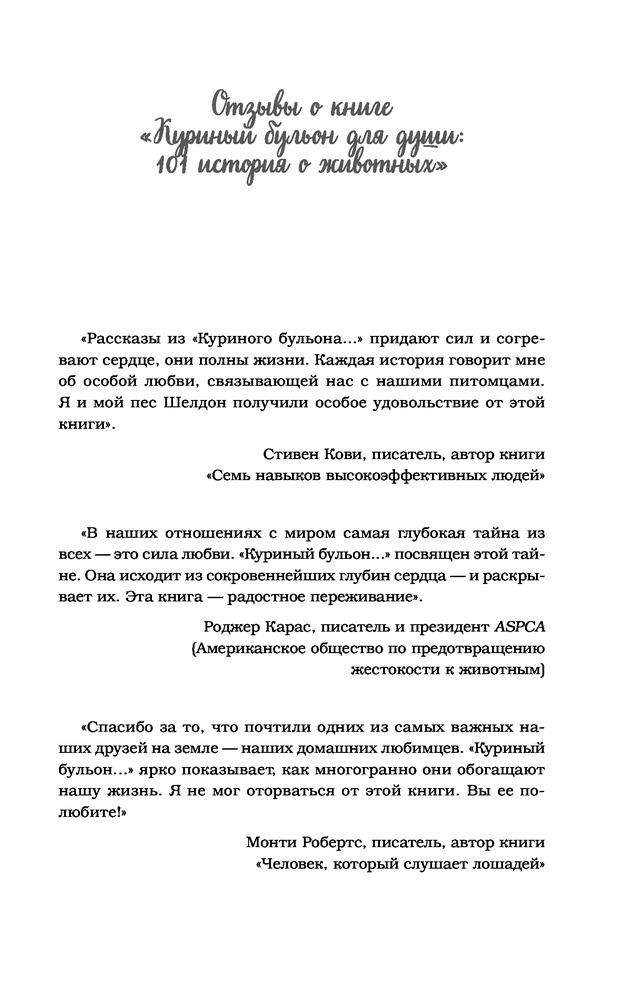 Отзывы о книге «Куриный бульон для души: 101 история о животных»

«Рассказы из «Куриного бульона...» придают сил и согревают сердце, они полны жизни. Каждая история говорит мне об особой любви, связывающей нас с нашими питомцами. Я и мой пес Шелдон получили особое удовольствие от этой книги».

Стивен Кови, писатель, автор книги
«Семь навыков высокоэффективных людей»

«В наших отношениях с миром самая глубокая тайна из всех — это сила любви. «Куриный бульон...» посвящен этой тайне. Она исходит из сокровеннейших глубин сердца — и раскрывает их. Эта книга — радостное переживание».

Роджер Карас, писатель и президент ASPCA
(Американское общество по предотвращению жестокости к животным)

«Спасибо за то, что почтили одних из самых важных наших друзей на земле — наших домашних любимцев. «Куриный бульон...» ярко показывает, как многогранно они обогащают нашу жизнь. Я не мог оторваться от этой книги. Вы ее полюбите!»

Монти Робертс, писатель, автор книги
«Человек, который слушает лошадей»